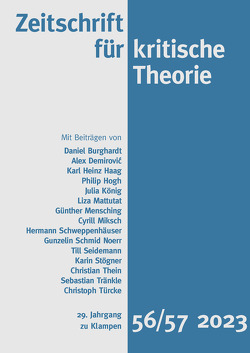 Zeitschrift für kritische Theorie

Mit Beiträgen von
Daniel Burghardt
Alex Demirović
Karl Heinz Haag
Philip Hogh
Julia König
Liza Mattutat
Günther Mensching
Cyrill Miksch
Hermann Schweppenhäuser
Gunzelin Schmid Noerr
Till Seidemann
Karin Stögner
Christian Thein
Sebastian Tränkle
Christoph Türcke

29. Jahrgang
zu Klampen

56/57 2023